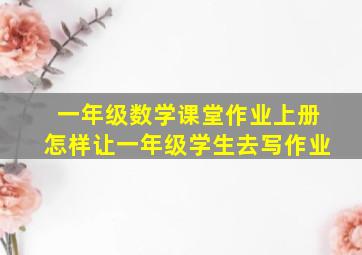 一年级数学课堂作业上册
怎样让一年级学生去写作业